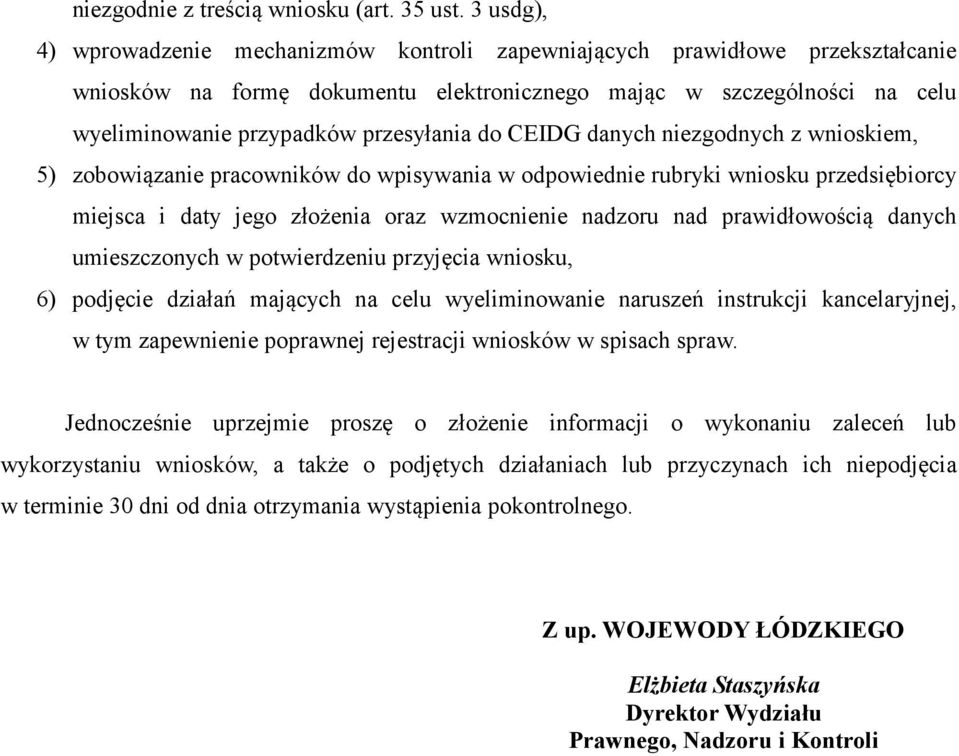 niezgodnie z treścią wniosku (art. 35 ust. 3 usdg),

4) wprowadzenie mechanizmów kontroli zapewniających prawidłowe przekształcanie wniosków na formę dokumentu elektronicznego mając w szczególności na celu wyeliminowanie przypadków przesyłania do CEIDG danych niezgodnych z wnioskiem,

5) zobowiązanie pracowników do wpisywania w odpowiednie rubryki wniosku przedsiębiorcy miejsca i daty jego złożenia oraz wzmocnienie nadzoru nad prawidłowością danych umieszczonych w potwierdzeniu przyjęcia wniosku,

6) podjęcie działań mających na celu wyeliminowanie naruszeń instrukcji kancelaryjnej, w tym zapewnienie poprawnej rejestracji wniosków w spisach spraw.

Jednocześnie uprzejmie proszę o złożenie informacji o wykonaniu zaleceń lub wykorzystaniu wniosków, a także o podjętych działaniach lub przyczynach ich niepodjęcia w terminie 30 dni od dnia otrzymania wystąpienia pokontrolnego.

Z up. WOJEWODY ŁÓDZKIEGO

Elżbieta Staszyńska
Dyrektor Wydziału
Prawnego, Nadzoru i Kontroli